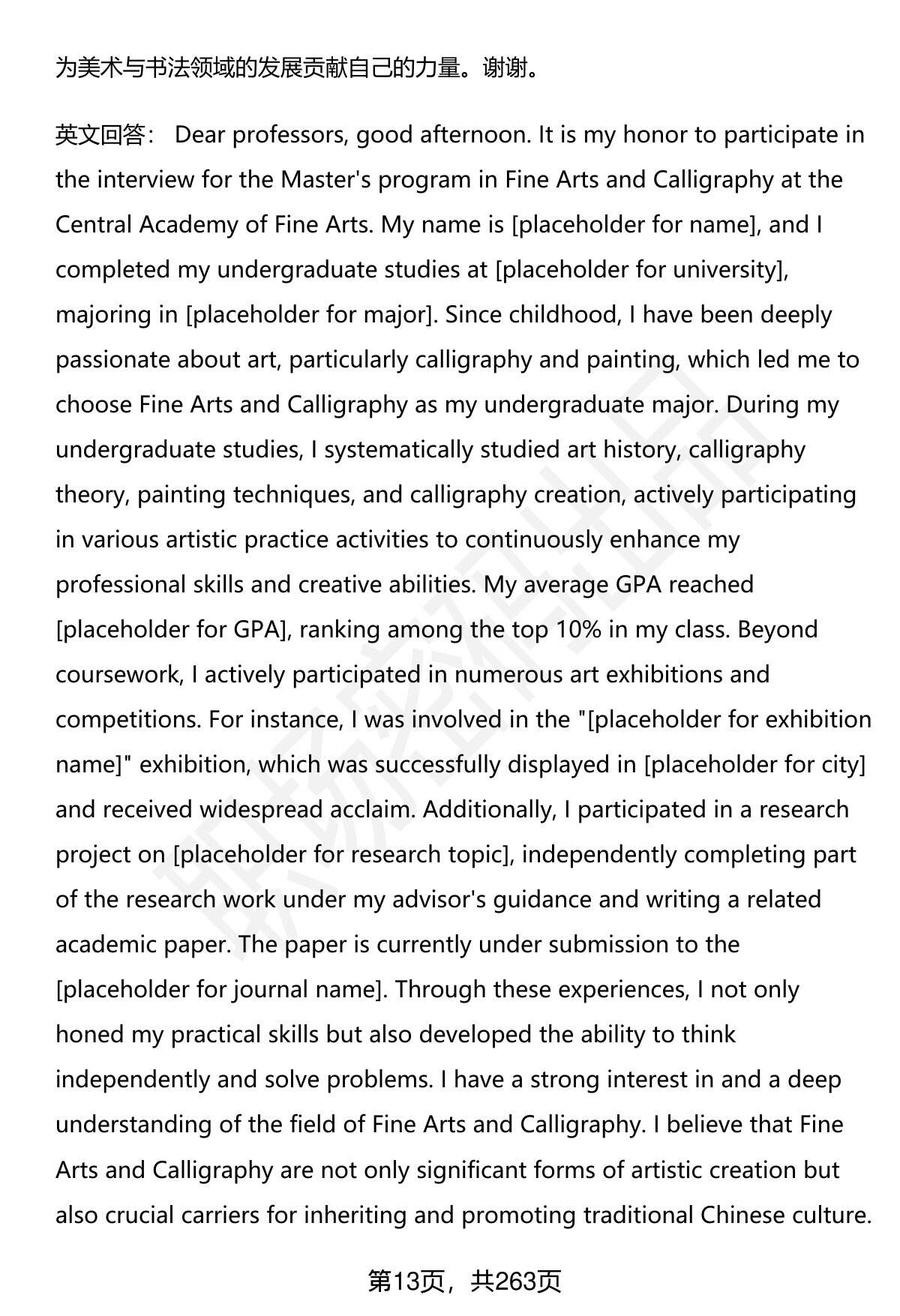 为美术与书法领域的发展贡献自己的力量。谢谢。

英文回答： Dear professors, good afternoon. It is my honor to participate in the interview for the Master's program in Fine Arts and Calligraphy at the Central Academy of Fine Arts. My name is [placeholder for name], and I completed my undergraduate studies at [placeholder for university], majoring in [placeholder for major]. Since childhood, I have been deeply passionate about art, particularly calligraphy and painting, which led me to choose Fine Arts and Calligraphy as my undergraduate major. During my undergraduate studies, I systematically studied art history, calligraphy theory, painting techniques, and calligraphy creation, actively participating in various artistic practice activities to continuously enhance my professional skills and creative abilities. My average GPA reached [placeholder for GPA], ranking among the top 10% in my class. Beyond coursework, I actively participated in numerous art exhibitions and competitions. For instance, I was involved in the "[placeholder for exhibition name]" exhibition, which was successfully displayed in [placeholder for city] and received widespread acclaim. Additionally, I participated in a research project on [placeholder for research topic], independently completing part of the research work under my advisor's guidance and writing a related academic paper. The paper is currently under submission to the [placeholder for journal name]. Through these experiences, I not only honed my practical skills but also developed the ability to think independently and solve problems. I have a strong interest in and a deep understanding of the field of Fine Arts and Calligraphy. I believe that Fine Arts and Calligraphy are not only significant forms of artistic creation but also crucial carriers for inheriting and promoting traditional Chinese culture.

第13页，共263页